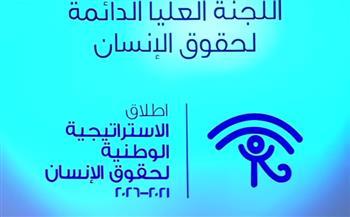 اللجنة العليا الدائمة
لحقوق الإنسان

اطلاق
الاستراتيجية
الوطنية
لحقوق الإنسان
٢٠٢١-٢٠٢٦